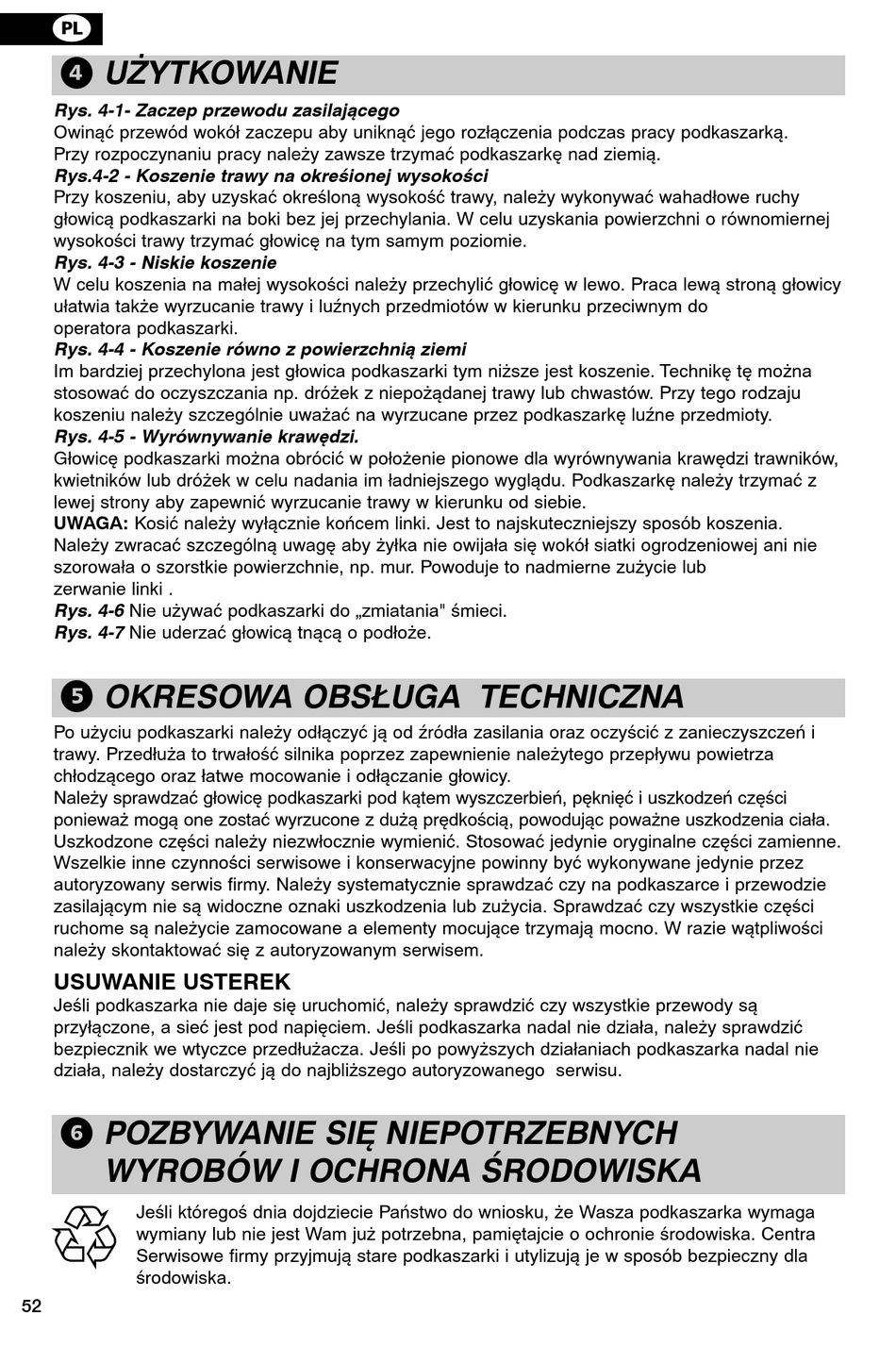 PL

4 UŻYTKOWANIE

Rys. 4-1- Zaczep przewodu zasilającego
Owinąć przewód wokół zaczepu aby uniknąć jego rozłączenia podczas pracy podkaszarką. Przy rozpoczynaniu pracy należy zawsze trzymać podkaszarkę nad ziemią.
Rys.4-2 - Koszenie trawy na okreśionej wysokości
Przy koszeniu, aby uzyskać określoną wysokość trawy, należy wykonywać wahadłowe ruchy głowicą podkaszarki na boki bez jej przechylania. W celu uzyskania powierzchni o równomiernej wysokości trawy trzymać głowicę na tym samym poziomie.
Rys. 4-3 - Niskie koszenie
W celu koszenia na małej wysokości należy przechylić głowicę w lewo. Praca lewą stroną głowicy ułatwia także wyrzucanie trawy i luźnych przedmiotów w kierunku przeciwnym do operatora podkaszarki.
Rys. 4-4 - Koszenie równo z powierzchnią ziemi
Im bardziej przechylona jest głowica podkaszarki tym niższe jest koszenie. Technikę tę można stosować do oczyszczania np. dróżek z niepożądanej trawy lub chwastów. Przy tego rodzaju koszeniu należy szczególnie uważać na wyrzucane przez podkaszarkę luźne przedmioty.
Rys. 4-5 - Wyrównywanie krawędzi.
Głowicę podkaszarki można obrócić w położenie pionowe dla wyrównywania krawędzi trawników, kwietników lub dróżek w celu nadania im ładniejszego wyglądu. Podkaszarkę należy trzymać z lewej strony aby zapewnić wyrzucanie trawy w kierunku od siebie.
UWAGA: Kosić należy wyłącznie końcem linki. Jest to najskuteczniejszy sposób koszenia. Należy zwracać szczególną uwagę aby żyłka nie owijała się wokół siatki ogrodzeniowej ani nie szorowała o szorstkie powierzchnie, np. mur. Powoduje to nadmierne zużycie lub zerwanie linki .
Rys. 4-6 Nie używać podkaszarki do „zmiatania" śmieci.
Rys. 4-7 Nie uderzać głowicą tnącą o podłoże.

5 OKRESOWA OBSŁUGA TECHNICZNA

Po użyciu podkaszarki należy odłączyć ją od źródła zasilania oraz oczyścić z zanieczyszczeń i trawy. Przedłuża to trwałość silnika poprzez zapewnienie należytego przepływu powietrza chłodzącego oraz łatwe mocowanie i odłączanie głowicy.
Należy sprawdzać głowicę podkaszarki pod kątem wyszczerbień, pęknięć i uszkodzeń części ponieważ mogą one zostać wyrzucone z dużą prędkością, powodując poważne uszkodzenia ciała. Uszkodzone części należy niezwłocznie wymienić. Stosować jedynie oryginalne części zamienne. Wszelkie inne czynności serwisowe i konserwacyjne powinny być wykonywane jedynie przez autoryzowany serwis firmy. Należy systematycznie sprawdzać czy na podkaszarce i przewodzie zasilającym nie są widoczne oznaki uszkodzenia lub zużycia. Sprawdzać czy wszystkie części ruchome są należycie zamocowane a elementy mocujące trzymają mocno. W razie wątpliwości należy skontaktować się z autoryzowanym serwisem.

USUWANIE USTEREK
Jeśli podkaszarka nie daje się uruchomić, należy sprawdzić czy wszystkie przewody są przyłączone, a sieć jest pod napięciem. Jeśli podkaszarka nadal nie działa, należy sprawdzić bezpiecznik we wtyczce przedłużacza. Jeśli po powyższych działaniach podkaszarka nadal nie działa, należy dostarczyć ją do najbliższego autoryzowanego serwisu.

6 POZBYWANIE SIĘ NIEPOTRZEBNYCH WYROBÓW I OCHRONA ŚRODOWISKA

Jeśli któregoś dnia dojdziecie Państwo do wniosku, że Wasza podkaszarka wymaga wymiany lub nie jest Wam już potrzebna, pamiętajcie o ochronie środowiska. Centra Serwisowe firmy przyjmują stare podkaszarki i utylizują je w sposób bezpieczny dla środowiska.

52